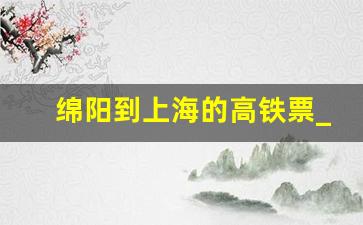 绵阳到上海的高铁票_